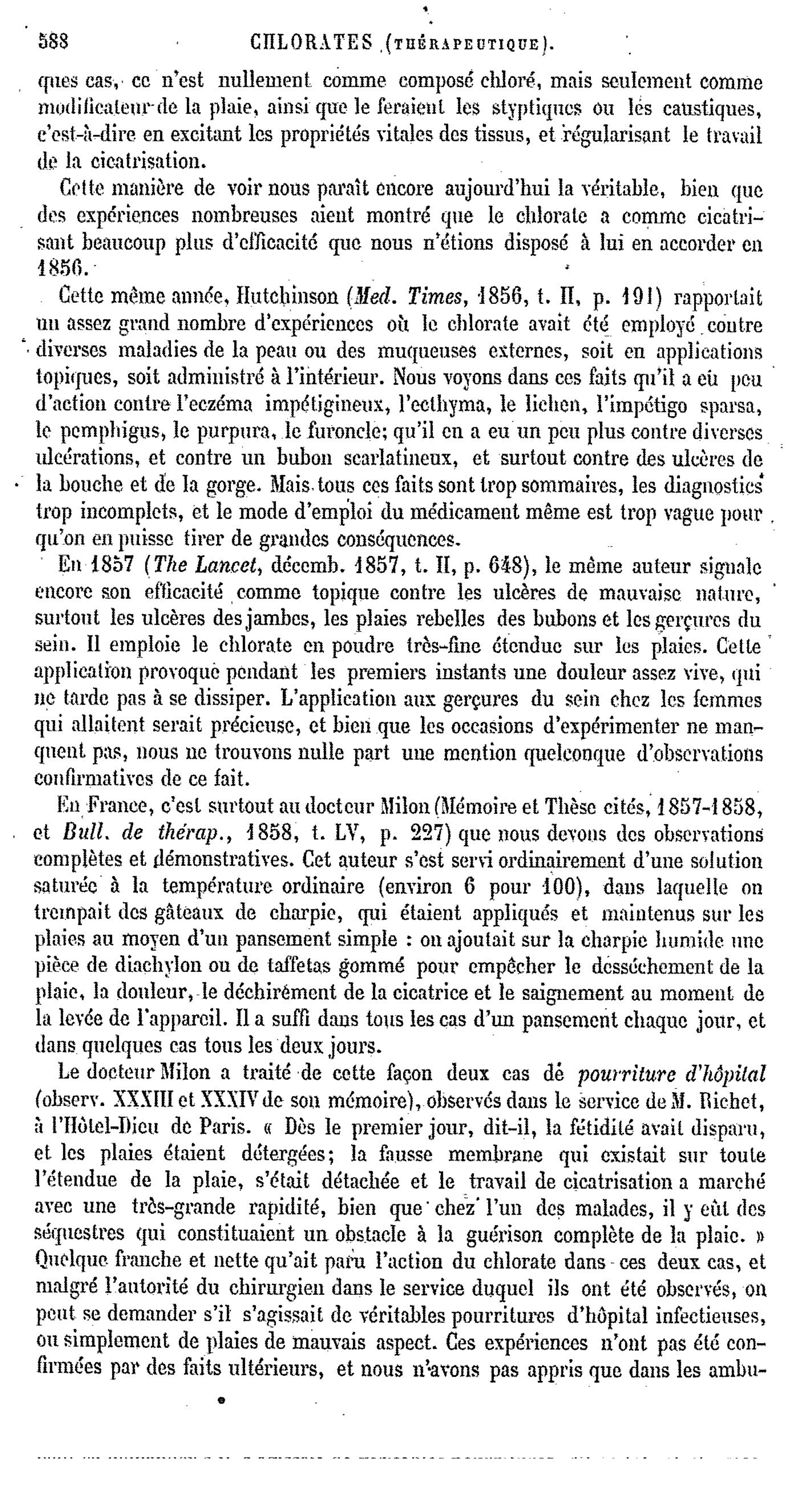 588 CHLORATES (THÉRAPEUTIQUE).

ques cas, ce n'est nullement comme composé chloré, mais seulement comme modificateur de la plaie, ainsi que le feraient les styptiques ou les caustiques, c'est-à-dire en excitant les propriétés vitales des tissus, et régularisant le travail de la cicatrisation.

Cette manière de voir nous paraît encore aujourd'hui la véritable, bien que des expériences nombreuses aient montré que le chlorate a comme cicatrisant beaucoup plus d'efficacité que nous n'étions disposé à lui en accorder en 1856.

Cette même année, Hutchinson (Med. Times, 1856, t. II, p. 191) rapportait un assez grand nombre d'expériences où le chlorate avait été employé contre diverses maladies de la peau ou des muqueuses externes, soit en applications topiques, soit administré à l'intérieur. Nous voyons dans ces faits qu'il a eu peu d'action contre l'eczéma impétigineux, l'ecthyma, le lichen, l'impétigo sparsa, le pemphigus, le purpura, le furoncle; qu'il en a eu un peu plus contre diverses ulcérations, et contre un bubon scarlatineux, et surtout contre des ulcères de la bouche et de la gorge. Mais tous ces faits sont trop sommaires, les diagnostics trop incomplets, et le mode d'emploi du médicament même est trop vague pour qu'on en puisse tirer de grandes conséquences.

En 1857 (The Lancet, décemb. 1857, t. II, p. 648), le même auteur signale encore son efficacité comme topique contre les ulcères de mauvaise nature, surtout les ulcères des jambes, les plaies rebelles des bubons et les gerçures du sein. Il emploie le chlorate en poudre très-fine étendue sur les plaies. Cette application provoque pendant les premiers instants une douleur assez vive, qui ne tarde pas à se dissiper. L'application aux gerçures du sein chez les femmes qui allaitent serait précieuse, et bien que les occasions d'expérimenter ne manquent pas, nous ne trouvons nulle part une mention quelconque d'observations confirmatives de ce fait.

En France, c'est surtout au docteur Milon (Mémoire et Thèse cités, 1857-1858, et Bull. de thérap., 1858, t. LV, p. 227) que nous devons des observations complètes et démonstratives. Cet auteur s'est servi ordinairement d'une solution saturée à la température ordinaire (environ 6 pour 100), dans laquelle on trempait des gâteaux de charpie, qui étaient appliqués et maintenus sur les plaies au moyen d'un pansement simple : on ajoutait sur la charpie humide une pièce de diachylon ou de taffetas gommé pour empêcher le dessèchement de la plaie, la douleur, le déchirement de la cicatrice et le saignement au moment de la levée de l'appareil. Il a suffi dans tous les cas d'un pansement chaque jour, et dans quelques cas tous les deux jours.

Le docteur Milon a traité de cette façon deux cas de pourriture d'hôpital (observ. XXXIII et XXXIV de son mémoire), observés dans le service de M. Richet, à l'Hôtel-Dieu de Paris. « Dès le premier jour, dit-il, la fétidité avait disparu, et les plaies étaient détergées; la fausse membrane qui existait sur toute l'étendue de la plaie, s'était détachée et le travail de cicatrisation a marché avec une très-grande rapidité, bien que chez l'un des malades, il y eût des séquestres qui constituaient un obstacle à la guérison complète de la plaie. » Quelque franche et nette qu'ait paru l'action du chlorate dans ces deux cas, et malgré l'autorité du chirurgien dans le service duquel ils ont été observés, on peut se demander s'il s'agissait de véritables pourritures d'hôpital infectieuses, ou simplement de plaies de mauvais aspect. Ces expériences n'ont pas été confirmées par des faits ultérieurs, et nous n'avons pas appris que dans les ambu-